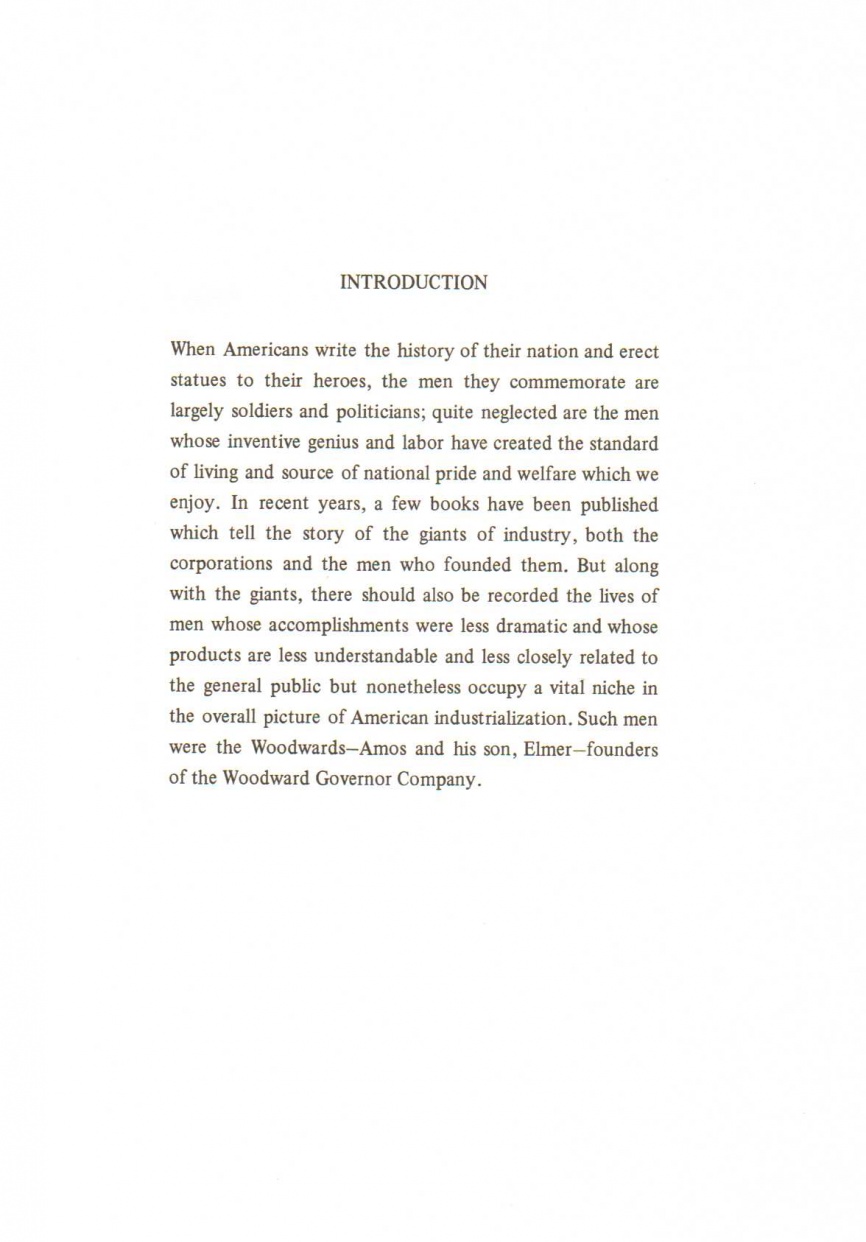 INTRODUCTION

When Americans write the history of their nation and erect statues to their heroes, the men they commemorate are largely soldiers and politicians; quite neglected are the men whose inventive genius and labor have created the standard of living and source of national pride and welfare which we enjoy. In recent years, a few books have been published which tell the story of the giants of industry, both the corporations and the men who founded them. But along with the giants, there should also be recorded the lives of men whose accomplishments were less dramatic and whose products are less understandable and less closely related to the general public but nonetheless occupy a vital niche in the overall picture of American industrialization. Such men were the Woodwards–Amos and his son, Elmer–founders of the Woodward Governor Company.